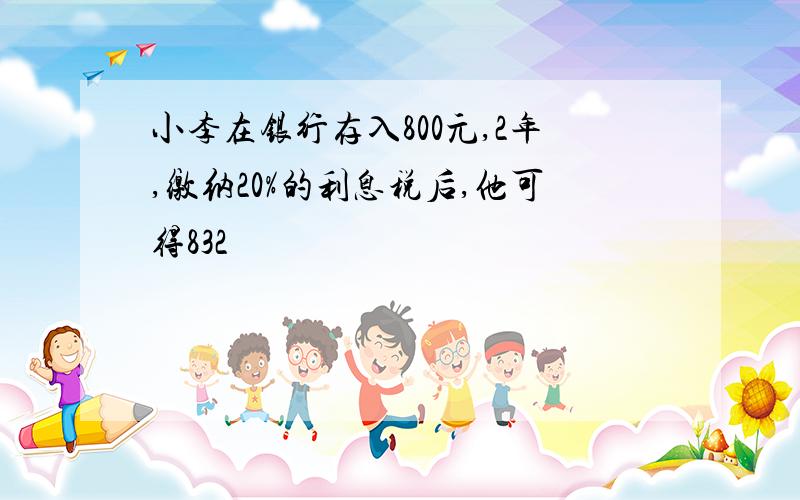 小李在银行存入800元,2年,缴纳20%的利息税后,他可得832